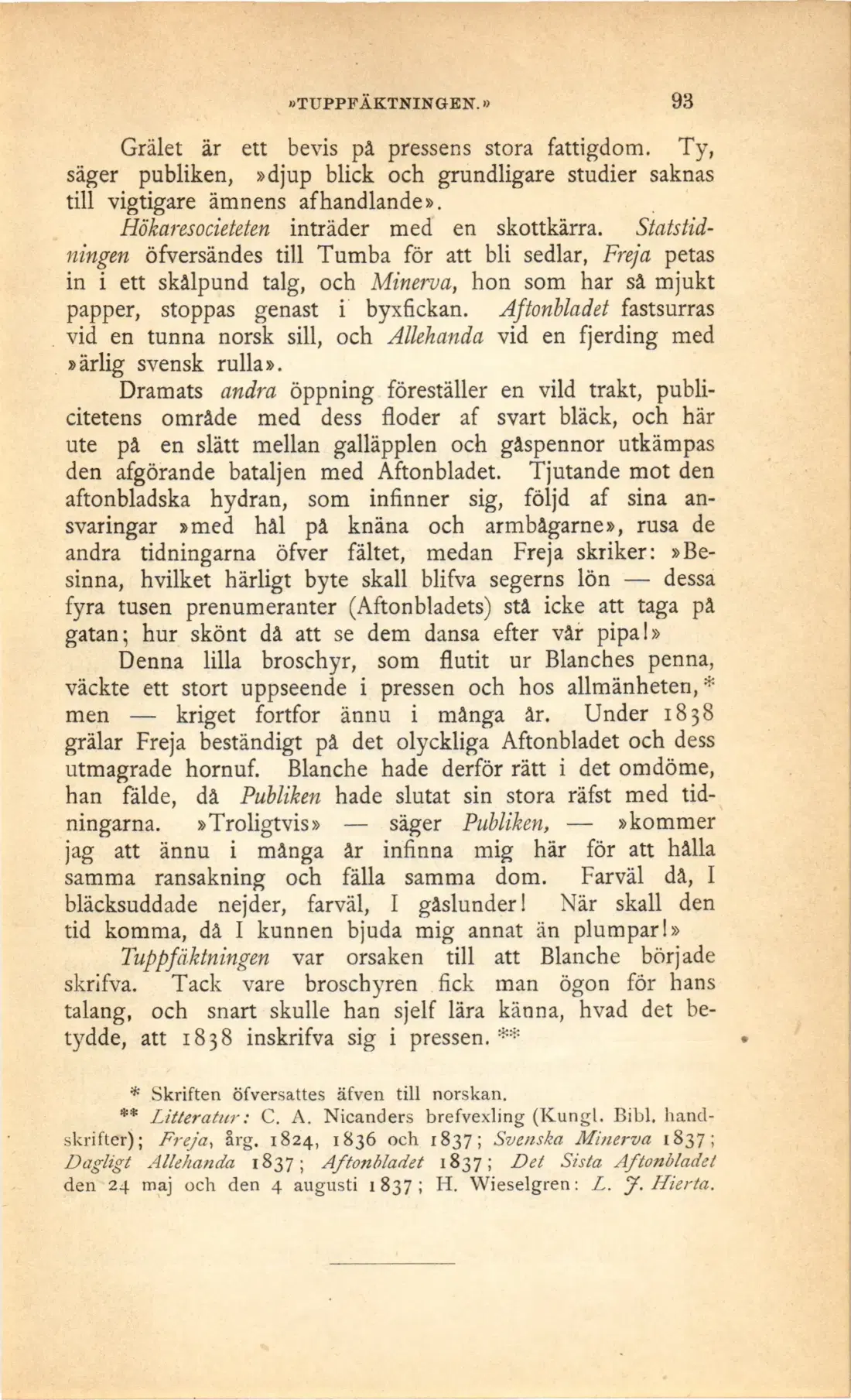 »TUPPFÄKTNINGEN.» 93

Grälet är ett bevis på pressens stora fattigdom. Ty, säger publiken, »djup blick och grundligare studier saknas till vigtigare ämnens afhandlande».

Hökaresocieteten inträder med en skottkärra. Statstidningen öfversändes till Tumba för att bli sedlar, Freja petas in i ett skålpund talg, och Minerva, hon som har så mjukt papper, stoppas genast i byxfickan. Aftonbladet fastsurras vid en tunna norsk sill, och Allehanda vid en fjerding med »ärlig svensk rulla».

Dramats andra öppning föreställer en vild trakt, publicitetens område med dess floder af svart bläck, och här ute på en slätt mellan galläpplen och gåspennor utkämpas den afgörande bataljen med Aftonbladet. Tjutande mot den aftonbladska hydran, som infinner sig, följd af sina ansvaringar »med hål på knäna och armbågarne», rusa de andra tidningarna öfver fältet, medan Freja skriker: »Besinna, hvilket härligt byte skall blifva segerns lön — dessa fyra tusen prenumeranter (Aftonbladets) stå icke att taga på gatan; hur skönt då att se dem dansa efter vår pipa!»

Denna lilla broschyr, som flutit ur Blanches penna, väckte ett stort uppseende i pressen och hos allmänheten,* men — kriget fortfor ännu i många år. Under 1838 grälar Freja beständigt på det olyckliga Aftonbladet och dess utmagrade hornuf. Blanche hade derför rätt i det omdöme, han fälde, då Publiken hade slutat sin stora räfst med tidningarna. »Troligtvis» — säger Publiken, — »kommer jag att ännu i många år infinna mig här för att hålla samma ransakning och fälla samma dom. Farväl då, I bläcksuddade nejder, farväl, I gåslunder! När skall den tid komma, då I kunnen bjuda mig annat än plumpar!»

Tuppfäktningen var orsaken till att Blanche började skrifva. Tack vare broschyren fick man ögon för hans talang, och snart skulle han sjelf lära känna, hvad det betydde, att 1838 inskrifva sig i pressen.**

* Skriften öfversattes äfven till norskan.

** Litteratur: C. A. Nicanders brefvexling (Kungl. Bibl. handskrifter); Freja, årg. 1824, 1836 och 1837; Svenska Minerva 1837; Dagligt Allehanda 1837; Aftonbladet 1837; Det Sista Aftonbladet den 24 maj och den 4 augusti 1837; H. Wieselgren: L. J. Hierta.